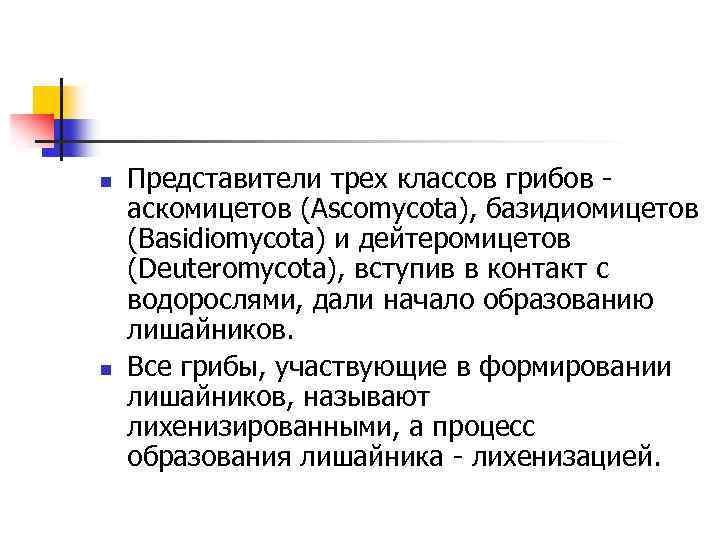 Представители трех классов грибов - аскомицетов (Ascomycota), базидиомицетов (Basidiomycota) и дейтеромицетов (Deuteromycota), вступив в контакт с водорослями, дали начало образованию лишайников.

Все грибы, участвующие в формировании лишайников, называют лихенизированными, а процесс образования лишайника - лихенизацией.